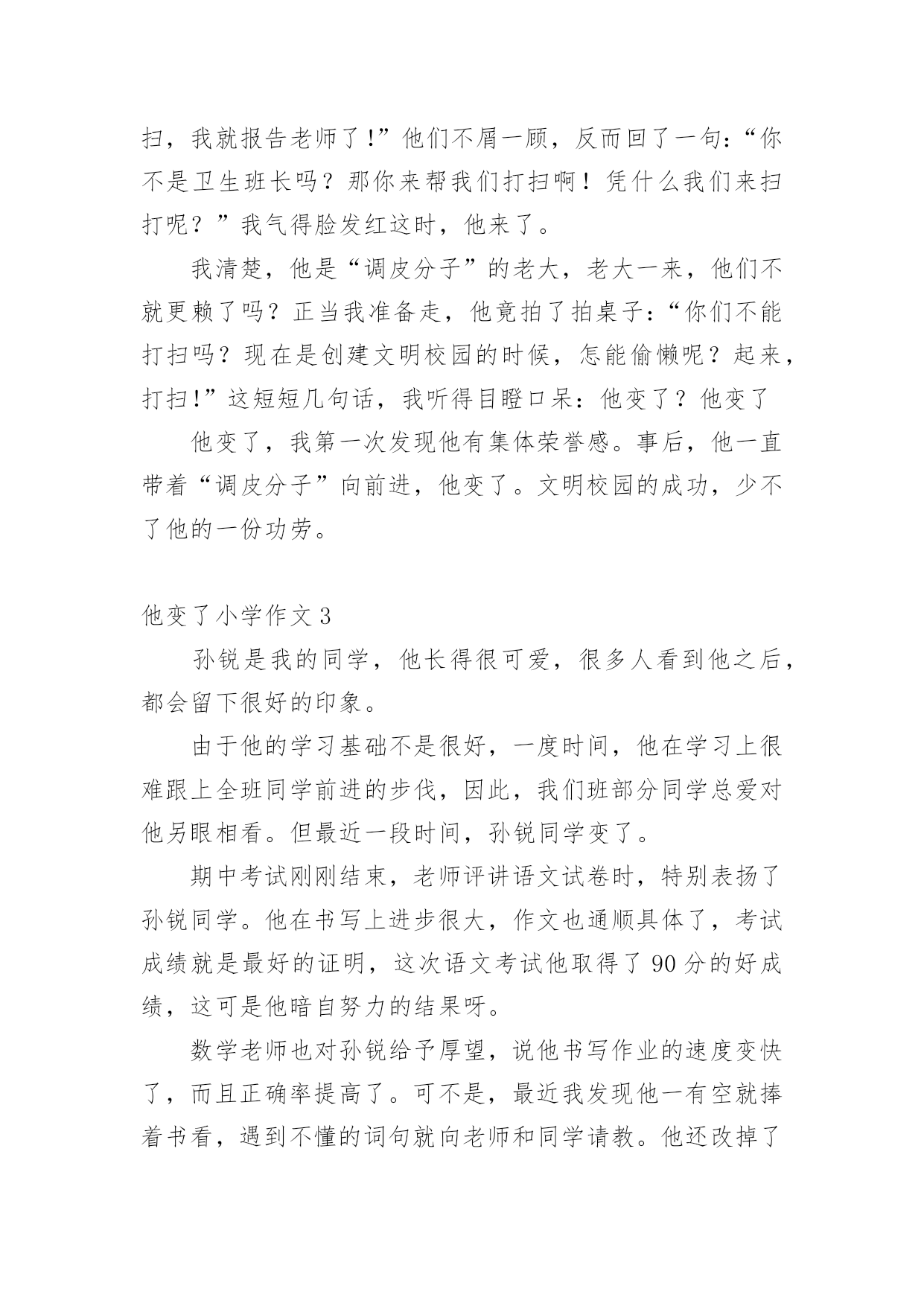 扫，我就报告老师了!”他们不屑一顾，反而回了一句:“你不是卫生班长吗？那你来帮我们打扫啊！凭什么我们来扫打呢？”我气得脸发红这时，他来了。

我清楚，他是“调皮分子”的老大，老大一来，他们不就更赖了吗？正当我准备走，他竟拍了拍桌子:“你们不能打扫吗？现在是创建文明校园的时候，怎能偷懒呢？起来，打扫!”这短短几句话，我听得目瞪口呆:他变了？他变了

他变了，我第一次发现他有集体荣誉感。事后，他一直带着“调皮分子”向前进，他变了。文明校园的成功，少不了他的一份功劳。

他变了小学作文3

孙锐是我的同学，他长得很可爱，很多人看到他之后，都会留下很好的印象。

由于他的学习基础不是很好，一度时间，他在学习上很难跟上全班同学前进的步伐，因此，我们班部分同学总爱对他另眼相看。但最近一段时间，孙锐同学变了。

期中考试刚刚结束，老师评讲语文试卷时，特别表扬了孙锐同学。他在书写上进步很大，作文也通顺具体了，考试成绩就是最好的证明，这次语文考试他取得了90分的好成绩，这可是他暗自努力的结果呀。

数学老师也对孙锐给予厚望，说他书写作业的速度变快了，而且正确率提高了。可不是，最近我发现他一有空就捧着书看，遇到不懂的词句就向老师和同学请教。他还改掉了